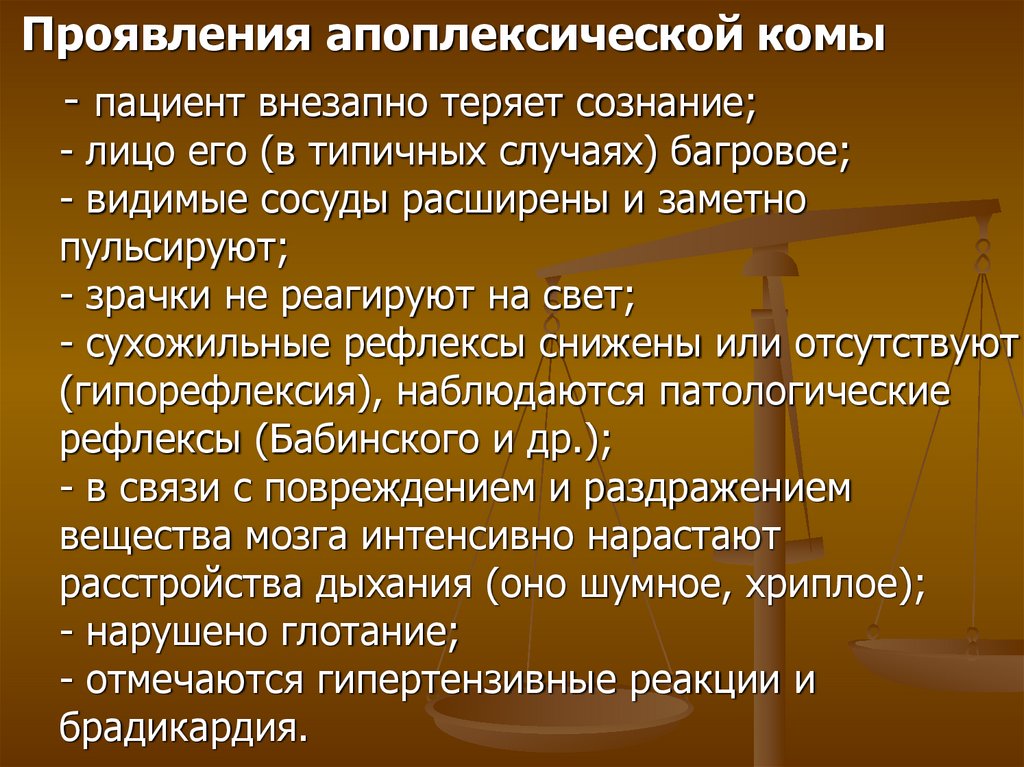 Проявления апоплексической комы

- пациент внезапно теряет сознание;
- лицо его (в типичных случаях) багровое;
- видимые сосуды расширены и заметно пульсируют;
- зрачки не реагируют на свет;
- сухожильные рефлексы снижены или отсутствуют (гипорефлексия), наблюдаются патологические рефлексы (Бабинского и др.);
- в связи с повреждением и раздражением вещества мозга интенсивно нарастают расстройства дыхания (оно шумное, хриплое);
- нарушено глотание;
- отмечаются гипертензивные реакции и брадикардия.